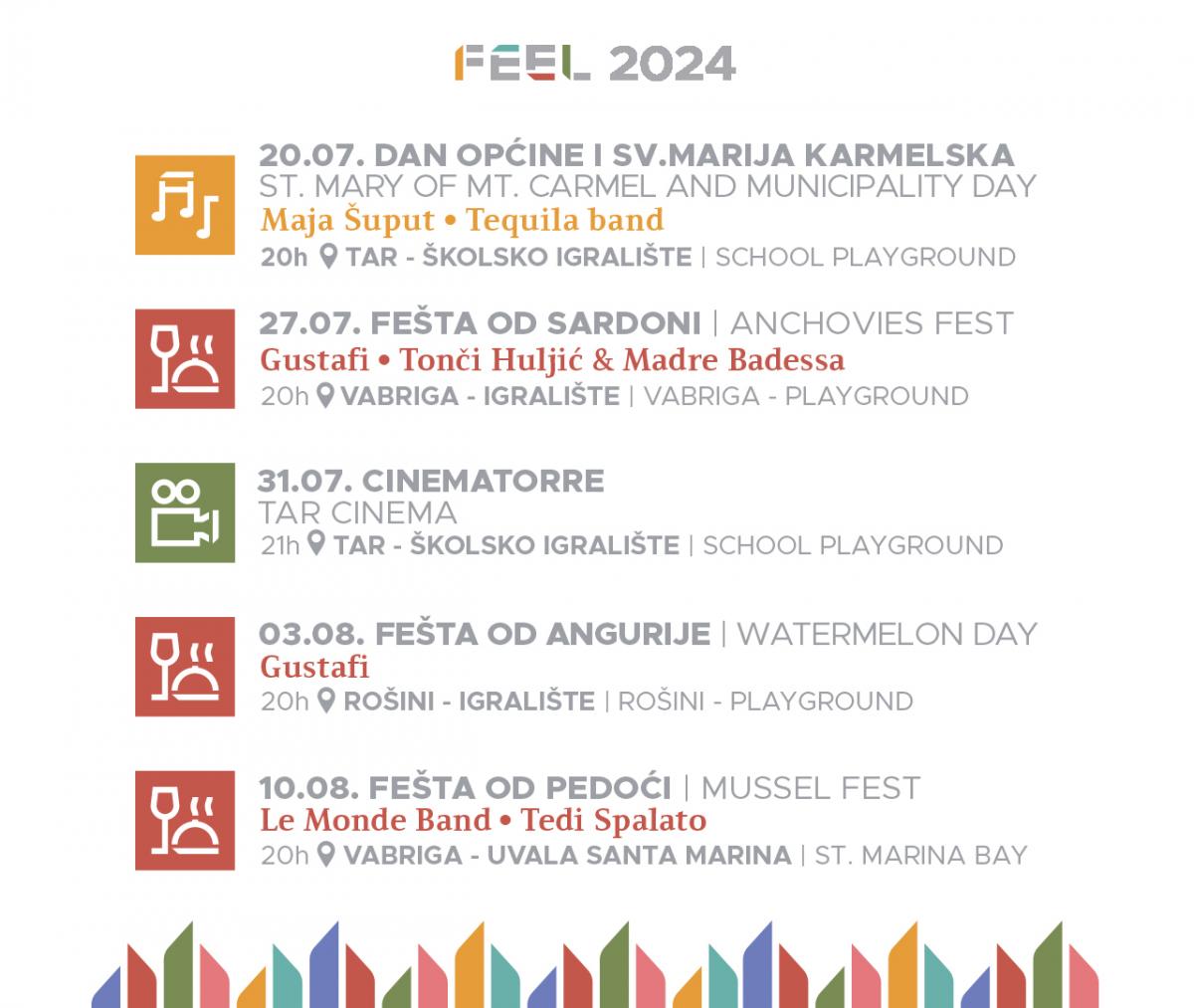 FEEL 2024

20.07. DAN OPĆINE I SV.MARIJA KARMELSKA
ST. MARY OF MT. CARMEL AND MUNICIPALITY DAY
Maja Šuput • Tequila band
20h TAR - ŠKOLSKO IGRALIŠTE | SCHOOL PLAYGROUND

27.07. FEŠTA OD SARDONI | ANCHOVIES FEST
Gustafi • Tonči Huljić & Madre Badessa
20h VABRIGA - IGRALIŠTE | VABRIGA - PLAYGROUND

31.07. CINEMATORRE
TAR CINEMA
21h TAR - ŠKOLSKO IGRALIŠTE | SCHOOL PLAYGROUND

03.08. FEŠTA OD ANGURIJE | WATERMELON DAY
Gustafi
20h ROŠINI - IGRALIŠTE | ROŠINI - PLAYGROUND

10.08. FEŠTA OD PEDOĆI | MUSSEL FEST
Le Monde Band • Tedi Spalato
20h VABRIGA - UVALA SANTA MARINA | ST. MARINA BAY